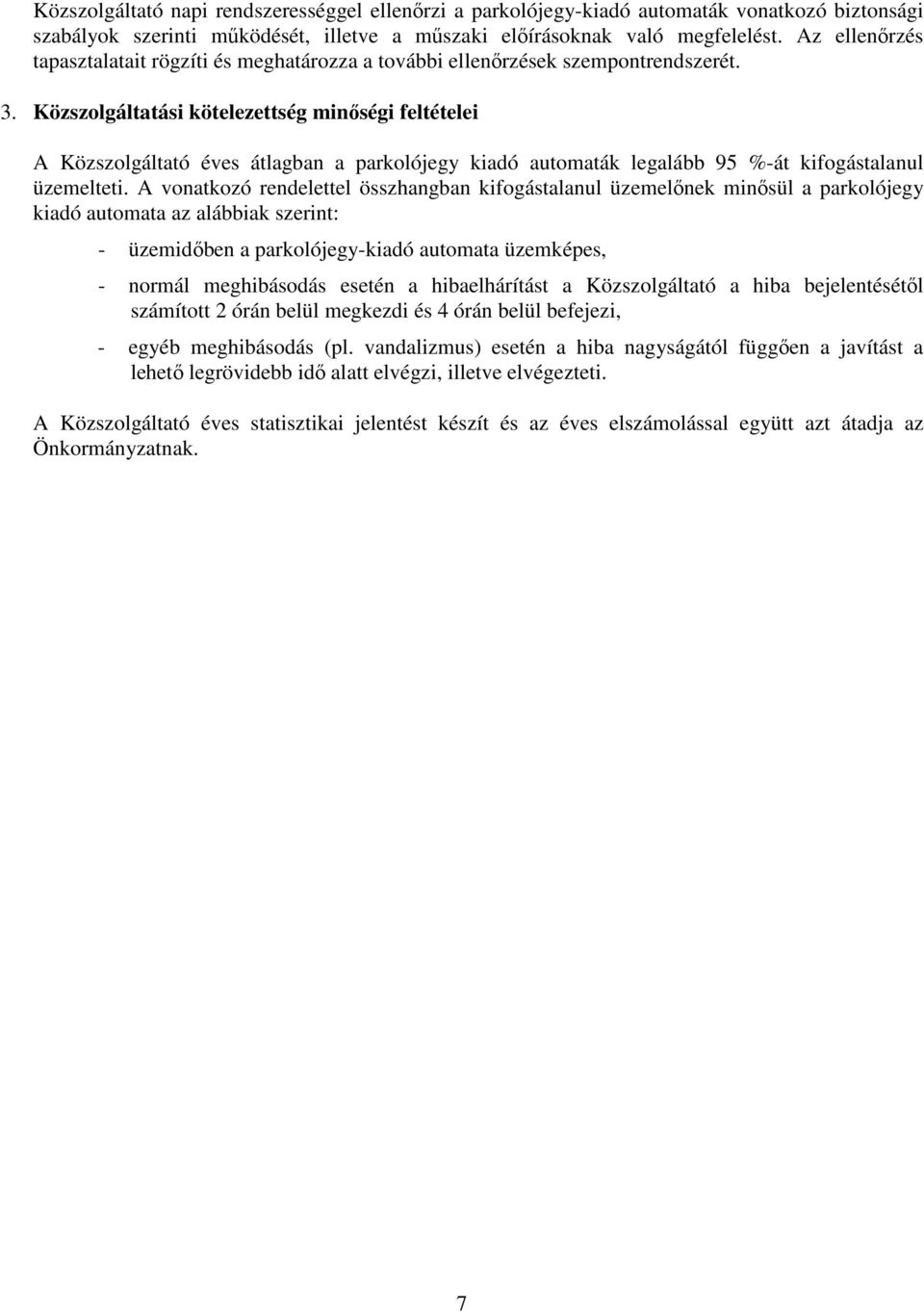 Közszolgáltató napi rendszerességgel ellenőrzi a parkolójegy-kiadó automaták vonatkozó biztonsági szabályok szerinti működését, illetve a műszaki előírásoknak való megfelelést. Az ellenőrzés tapasztalatait rögzíti és meghatározza a további ellenőrzések szempontrendszerét.

3. Közszolgáltatási kötelezettség minőségi feltételei

A Közszolgáltató éves átlagban a parkolójegy kiadó automaták legalább 95 %-át kifogástalanul üzemelteti. A vonatkozó rendelettel összhangban kifogástalanul üzemelőnek minősül a parkolójegy kiadó automata az alábbiak szerint:

- üzemidőben a parkolójegy-kiadó automata üzemképes,

- normál meghibásodás esetén a hibaelhárítást a Közszolgáltató a hiba bejelentésétől számított 2 órán belül megkezdi és 4 órán belül befejezi,

- egyéb meghibásodás (pl. vandalizmus) esetén a hiba nagyságától függően a javítást a lehető legrövidebb idő alatt elvégzi, illetve elvégezteti.

A Közszolgáltató éves statisztikai jelentést készít és az éves elszámolással együtt azt átadja az Önkormányzatnak.

7